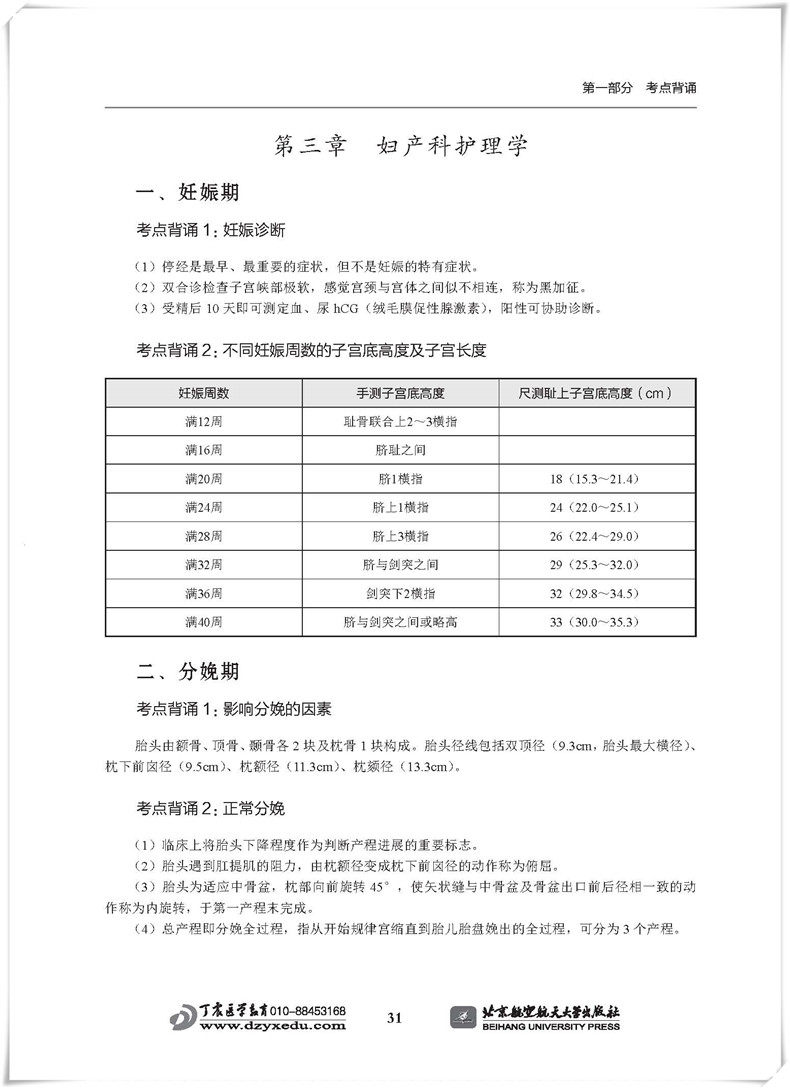 第一部分 考点背诵

第三章 妇产科护理学

一、妊娠期

考点背诵1：妊娠诊断

（1）停经是最早、最重要的症状，但不是妊娠的特有症状。
（2）双合诊检查子宫峡部极软，感觉宫颈与宫体之间似不相连，称为黑加征。
（3）受精后10天即可测定血、尿hCG（绒毛膜促性腺激素），阳性可协助诊断。

考点背诵2：不同妊娠周数的子宫底高度及子宫长度

| 妊娠周数 | 手测子宫底高度 | 尺测耻上子宫底高度（cm） |
|---|---|---|
| 满12周 | 耻骨联合上2～3横指 | |
| 满16周 | 脐耻之间 | |
| 满20周 | 脐1横指 | 18（15.3～21.4） |
| 满24周 | 脐上1横指 | 24（22.0～25.1） |
| 满28周 | 脐上3横指 | 26（22.4～29.0） |
| 满32周 | 脐与剑突之间 | 29（25.3～32.0） |
| 满36周 | 剑突下2横指 | 32（29.8～34.5） |
| 满40周 | 脐与剑突之间或略高 | 33（30.0～35.3） |

二、分娩期

考点背诵1：影响分娩的因素

胎头由额骨、顶骨、颞骨各2块及枕骨1块构成。胎头径线包括双顶径（9.3cm，胎头最大横径）、枕下前囟径（9.5cm）、枕额径（11.3cm）、枕颏径（13.3cm）。

考点背诵2：正常分娩

（1）临床上将胎头下降程度作为判断产程进展的重要标志。
（2）胎头遇到肛提肌的阻力，由枕额径变成枕下前囟径的动作称为俯屈。
（3）胎头为适应中骨盆，枕部向前旋转45°，使矢状缝与中骨盆及骨盆出口前后径相一致的动作称为内旋转，于第一产程末完成。
（4）总产程即分娩全过程，指从开始规律宫缩直到胎儿胎盘娩出的全过程，可分为3个产程。

丁震医学教育 010-88453168
www.dzyxedu.com

31

北京航空航天大学出版社
BEIHANG UNIVERSITY PRESS